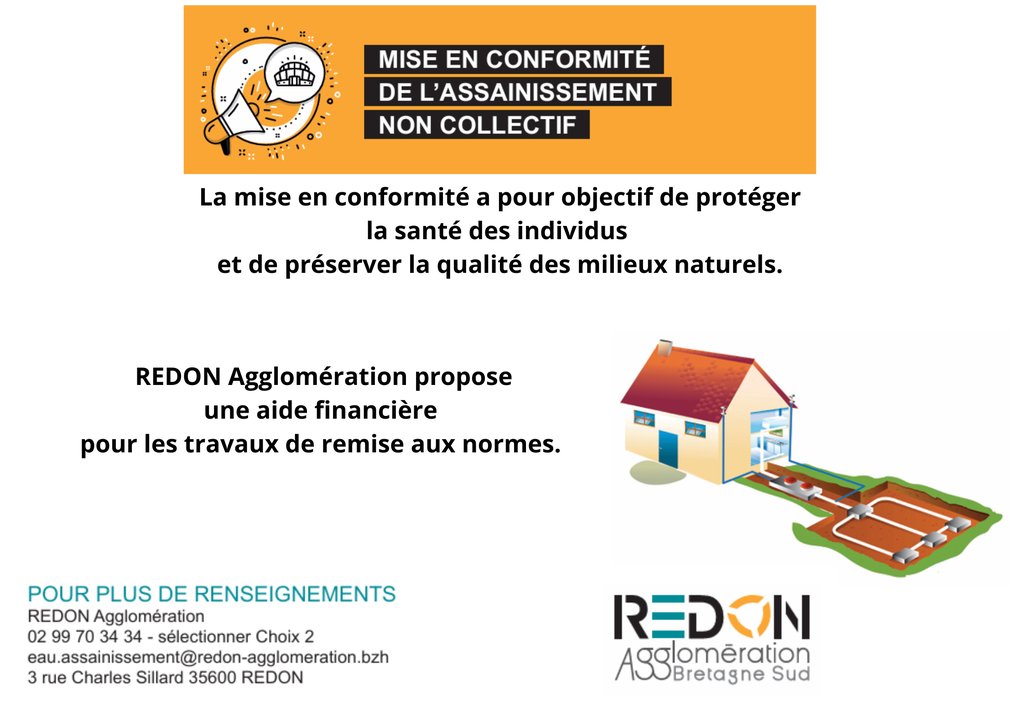 MISE EN CONFORMITÉ
DE L'ASSAINISSEMENT
NON COLLECTIF

La mise en conformité a pour objectif de protéger
la santé des individus
et de préserver la qualité des milieux naturels.

REDON Agglomération propose
une aide financière
pour les travaux de remise aux normes.

POUR PLUS DE RENSEIGNEMENTS
REDON Agglomération
02 99 70 34 34 - sélectionner Choix 2
eau.assainissement@redon-agglomeration.bzh
3 rue Charles Sillard 35600 REDON

REDON
Agglomération
Bretagne Sud